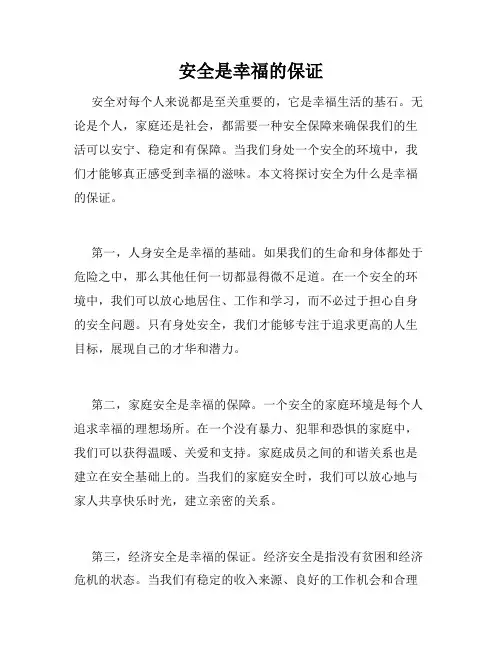 安全是幸福的保证

安全对每个人来说都是至关重要的，它是幸福生活的基石。无论是个人，家庭还是社会，都需要一种安全保障来确保我们的生活可以安宁、稳定和有保障。当我们身处一个安全的环境中，我们才能够真正感受到幸福的滋味。本文将探讨安全为什么是幸福的保证。

第一，人身安全是幸福的基础。如果我们的生命和身体都处于危险之中，那么其他任何一切都显得微不足道。在一个安全的环境中，我们可以放心地居住、工作和学习，而不必过于担心自身的安全问题。只有身处安全，我们才能够专注于追求更高的人生目标，展现自己的才华和潜力。

第二，家庭安全是幸福的保障。一个安全的家庭环境是每个人追求幸福的理想场所。在一个没有暴力、犯罪和恐惧的家庭中，我们可以获得温暖、关爱和支持。家庭成员之间的和谐关系也是建立在安全基础上的。当我们的家庭安全时，我们可以放心地与家人共享快乐时光，建立亲密的关系。

第三，经济安全是幸福的保证。经济安全是指没有贫困和经济危机的状态。当我们有稳定的收入来源、良好的工作机会和合理